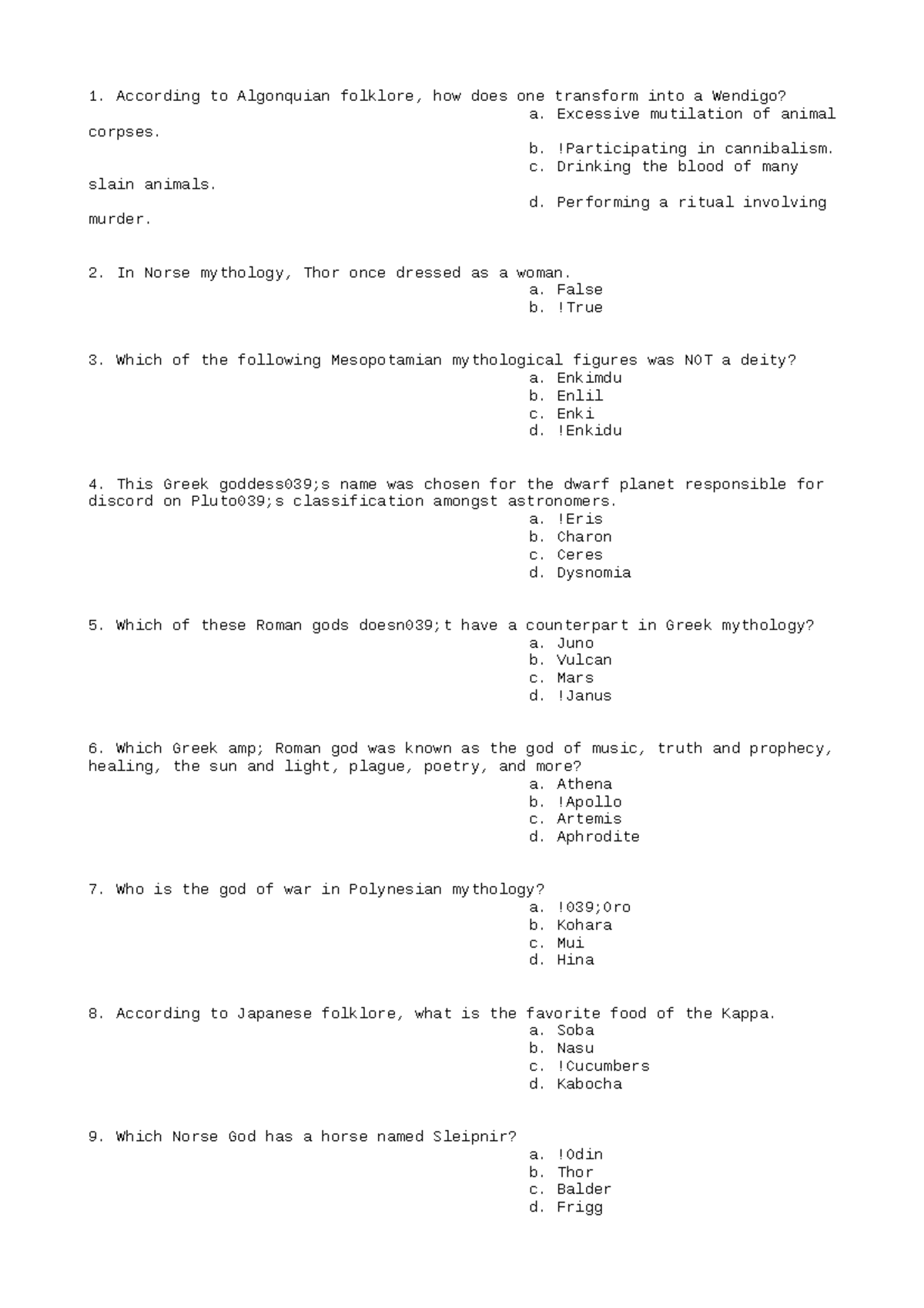 1. According to Algonquian folklore, how does one transform into a Wendigo?
a. Excessive mutilation of animal corpses.
b. !Participating in cannibalism.
c. Drinking the blood of many slain animals.
d. Performing a ritual involving murder.

2. In Norse mythology, Thor once dressed as a woman.
a. False
b. !True

3. Which of the following Mesopotamian mythological figures was NOT a deity?
a. Enkimdu
b. Enlil
c. Enki
d. !Enkidu

4. This Greek goddess039;s name was chosen for the dwarf planet responsible for discord on Pluto039;s classification amongst astronomers.
a. !Eris
b. Charon
c. Ceres
d. Dysnomia

5. Which of these Roman gods doesn039;t have a counterpart in Greek mythology?
a. Juno
b. Vulcan
c. Mars
d. !Janus

6. Which Greek amp; Roman god was known as the god of music, truth and prophecy, healing, the sun and light, plague, poetry, and more?
a. Athena
b. !Apollo
c. Artemis
d. Aphrodite

7. Who is the god of war in Polynesian mythology?
a. !039;Oro
b. Kohara
c. Mui
d. Hina

8. According to Japanese folklore, what is the favorite food of the Kappa.
a. Soba
b. Nasu
c. !Cucumbers
d. Kabocha

9. Which Norse God has a horse named Sleipnir?
a. !Odin
b. Thor
c. Balder
d. Frigg